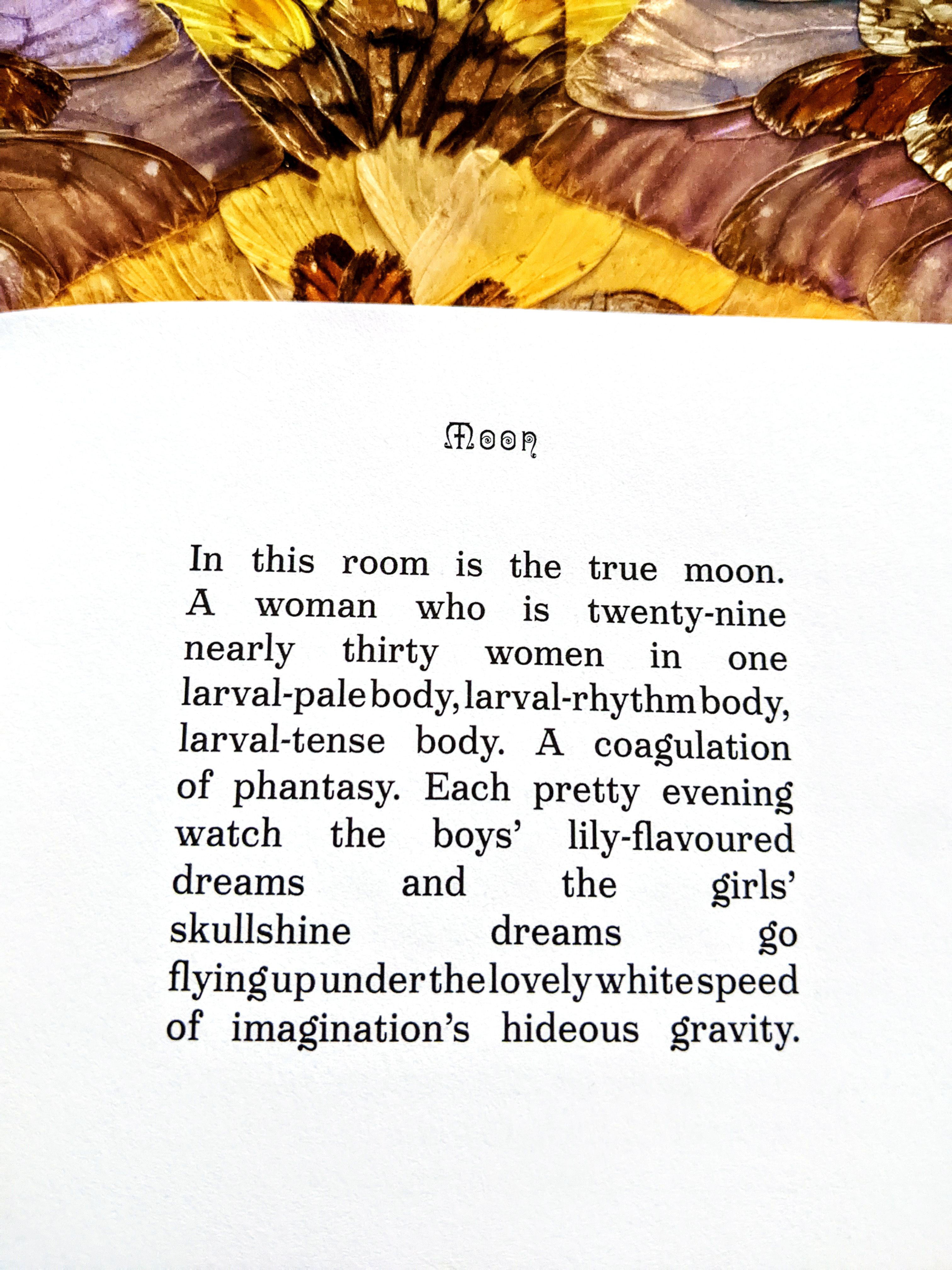 Moon

In this room is the true moon. A woman who is twenty-nine nearly thirty women in one larval-pale body, larval-rhythm body, larval-tense body. A coagulation of phantasy. Each pretty evening watch the boys' lily-flavoured dreams and the girls' skullshine dreams go flying up under the lovely white speed of imagination's hideous gravity.